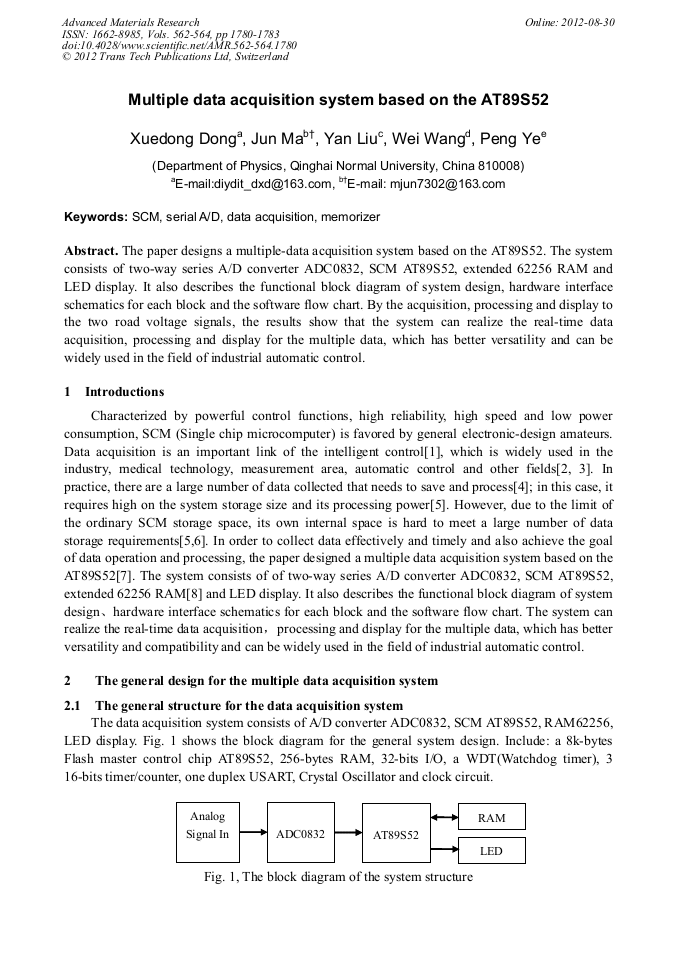 Advanced Materials Research
ISSN: 1662-8985, Vols. 562-564, pp 1780-1783
doi:10.4028/www.scientific.net/AMR.562-564.1780
© 2012 Trans Tech Publications Ltd, Switzerland

Online: 2012-08-30

Multiple data acquisition system based on the AT89S52

Xuedong Dong$^a$, Jun Ma$^{b†}$, Yan Liu$^c$, Wei Wang$^d$, Peng Ye$^e$

(Department of Physics, Qinghai Normal University, China 810008)
$^a$E-mail:diydit_dxd@163.com, $^{b†}$E-mail: mjun7302@163.com

Keywords: SCM, serial A/D, data acquisition, memorizer

Abstract. The paper designs a multiple-data acquisition system based on the AT89S52. The system consists of two-way series A/D converter ADC0832, SCM AT89S52, extended 62256 RAM and LED display. It also describes the functional block diagram of system design, hardware interface schematics for each block and the software flow chart. By the acquisition, processing and display to the two road voltage signals, the results show that the system can realize the real-time data acquisition, processing and display for the multiple data, which has better versatility and can be widely used in the field of industrial automatic control.

1 Introductions

Characterized by powerful control functions, high reliability, high speed and low power consumption, SCM (Single chip microcomputer) is favored by general electronic-design amateurs. Data acquisition is an important link of the intelligent control[1], which is widely used in the industry, medical technology, measurement area, automatic control and other fields[2, 3]. In practice, there are a large number of data collected that needs to save and process[4]; in this case, it requires high on the system storage size and its processing power[5]. However, due to the limit of the ordinary SCM storage space, its own internal space is hard to meet a large number of data storage requirements[5,6]. In order to collect data effectively and timely and also achieve the goal of data operation and processing, the paper designed a multiple data acquisition system based on the AT89S52[7]. The system consists of of two-way series A/D converter ADC0832, SCM AT89S52, extended 62256 RAM[8] and LED display. It also describes the functional block diagram of system design、hardware interface schematics for each block and the software flow chart. The system can realize the real-time data acquisition，processing and display for the multiple data, which has better versatility and compatibility and can be widely used in the field of industrial automatic control.

2 The general design for the multiple data acquisition system

2.1 The general structure for the data acquisition system

The data acquisition system consists of A/D converter ADC0832, SCM AT89S52, RAM62256, LED display. Fig. 1 shows the block diagram for the general system design. Include: a 8k-bytes Flash master control chip AT89S52, 256-bytes RAM, 32-bits I/O, a WDT(Watchdog timer), 3 16-bits timer/counter, one duplex USART, Crystal Oscillator and clock circuit.

Analog Signal In
ADC0832
AT89S52
RAM
LED

Fig. 1, The block diagram of the system structure